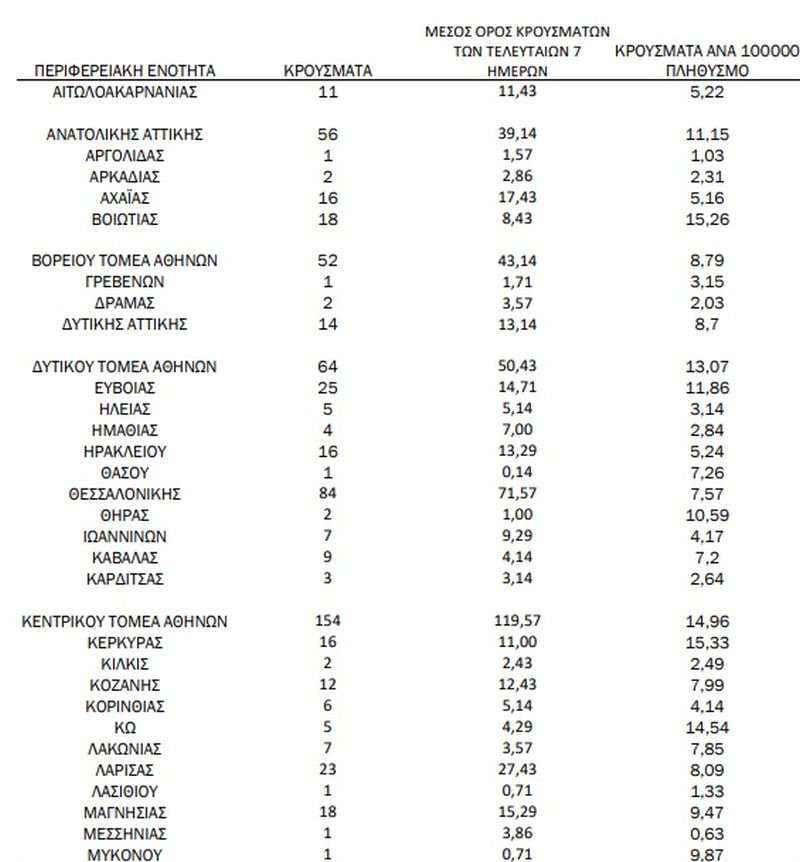 | ΠΕΡΙΦΕΡΕΙΑΚΗ ΕΝΟΤΗΤΑ | ΚΡΟΥΣΜΑΤΑ | ΜΕΣΟΣ ΟΡΟΣ ΚΡΟΥΣΜΑΤΩΝ ΤΩΝ ΤΕΛΕΥΤΑΙΩΝ 7 ΗΜΕΡΩΝ | ΚΡΟΥΣΜΑΤΑ ΑΝΑ 100000 ΠΛΗΘΥΣΜΟ |
|---|---|---|---|
| ΑΙΤΩΛΟΑΚΑΡΝΑΝΙΑΣ | 11 | 11,43 | 5,22 |
| ΑΝΑΤΟΛΙΚΗΣ ΑΤΤΙΚΗΣ | 56 | 39,14 | 11,15 |
| ΑΡΓΟΛΙΔΑΣ | 1 | 1,57 | 1,03 |
| ΑΡΚΑΔΙΑΣ | 2 | 2,86 | 2,31 |
| ΑΧΑΪΑΣ | 16 | 17,43 | 5,16 |
| ΒΟΙΩΤΙΑΣ | 18 | 8,43 | 15,26 |
| ΒΟΡΕΙΟΥ ΤΟΜΕΑ ΑΘΗΝΩΝ | 52 | 43,14 | 8,79 |
| ΓΡΕΒΕΝΩΝ | 1 | 1,71 | 3,15 |
| ΔΡΑΜΑΣ | 2 | 3,57 | 2,03 |
| ΔΥΤΙΚΗΣ ΑΤΤΙΚΗΣ | 14 | 13,14 | 8,7 |
| ΔΥΤΙΚΟΥ ΤΟΜΕΑ ΑΘΗΝΩΝ | 64 | 50,43 | 13,07 |
| ΕΥΒΟΙΑΣ | 25 | 14,71 | 11,86 |
| ΗΛΕΙΑΣ | 5 | 5,14 | 3,14 |
| ΗΜΑΘΙΑΣ | 4 | 7,00 | 2,84 |
| ΗΡΑΚΛΕΙΟΥ | 16 | 13,29 | 5,24 |
| ΘΑΣΟΥ | 1 | 0,14 | 7,26 |
| ΘΕΣΣΑΛΟΝΙΚΗΣ | 84 | 71,57 | 7,57 |
| ΘΗΡΑΣ | 2 | 1,00 | 10,59 |
| ΙΩΑΝΝΙΝΩΝ | 7 | 9,29 | 4,17 |
| ΚΑΒΑΛΑΣ | 9 | 4,14 | 7,2 |
| ΚΑΡΔΙΤΣΑΣ | 3 | 3,14 | 2,64 |
| ΚΕΝΤΡΙΚΟΥ ΤΟΜΕΑ ΑΘΗΝΩΝ | 154 | 119,57 | 14,96 |
| ΚΕΡΚΥΡΑΣ | 16 | 11,00 | 15,33 |
| ΚΙΛΚΙΣ | 2 | 2,43 | 2,49 |
| ΚΟΖΑΝΗΣ | 12 | 12,43 | 7,99 |
| ΚΟΡΙΝΘΙΑΣ | 6 | 5,14 | 4,14 |
| ΚΩ | 5 | 4,29 | 14,54 |
| ΛΑΚΩΝΙΑΣ | 7 | 3,57 | 7,85 |
| ΛΑΡΙΣΑΣ | 23 | 27,43 | 8,09 |
| ΛΑΣΙΘΙΟΥ | 1 | 0,71 | 1,33 |
| ΜΑΓΝΗΣΙΑΣ | 18 | 15,29 | 9,47 |
| ΜΕΣΣΗΝΙΑΣ | 1 | 3,86 | 0,63 |
| ΜΥΚΟΝΟΥ | 1 | 0,71 | 9,87 |